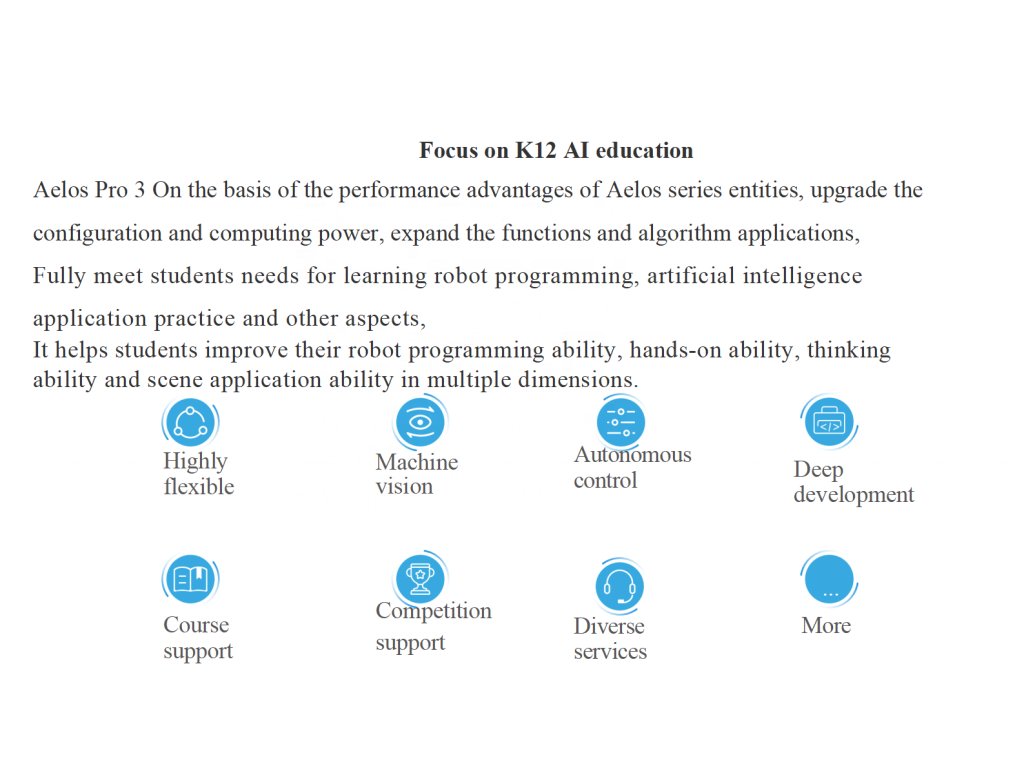 Focus on K12 AI education

Aelos Pro 3 On the basis of the performance advantages of Aelos series entities, upgrade the configuration and computing power, expand the functions and algorithm applications,

Fully meet students needs for learning robot programming, artificial intelligence application practice and other aspects,

It helps students improve their robot programming ability, hands-on ability, thinking ability and scene application ability in multiple dimensions.

Highly flexible

Machine vision

Autonomous control

Deep development

Course support

Competition support

Diverse services

...

More